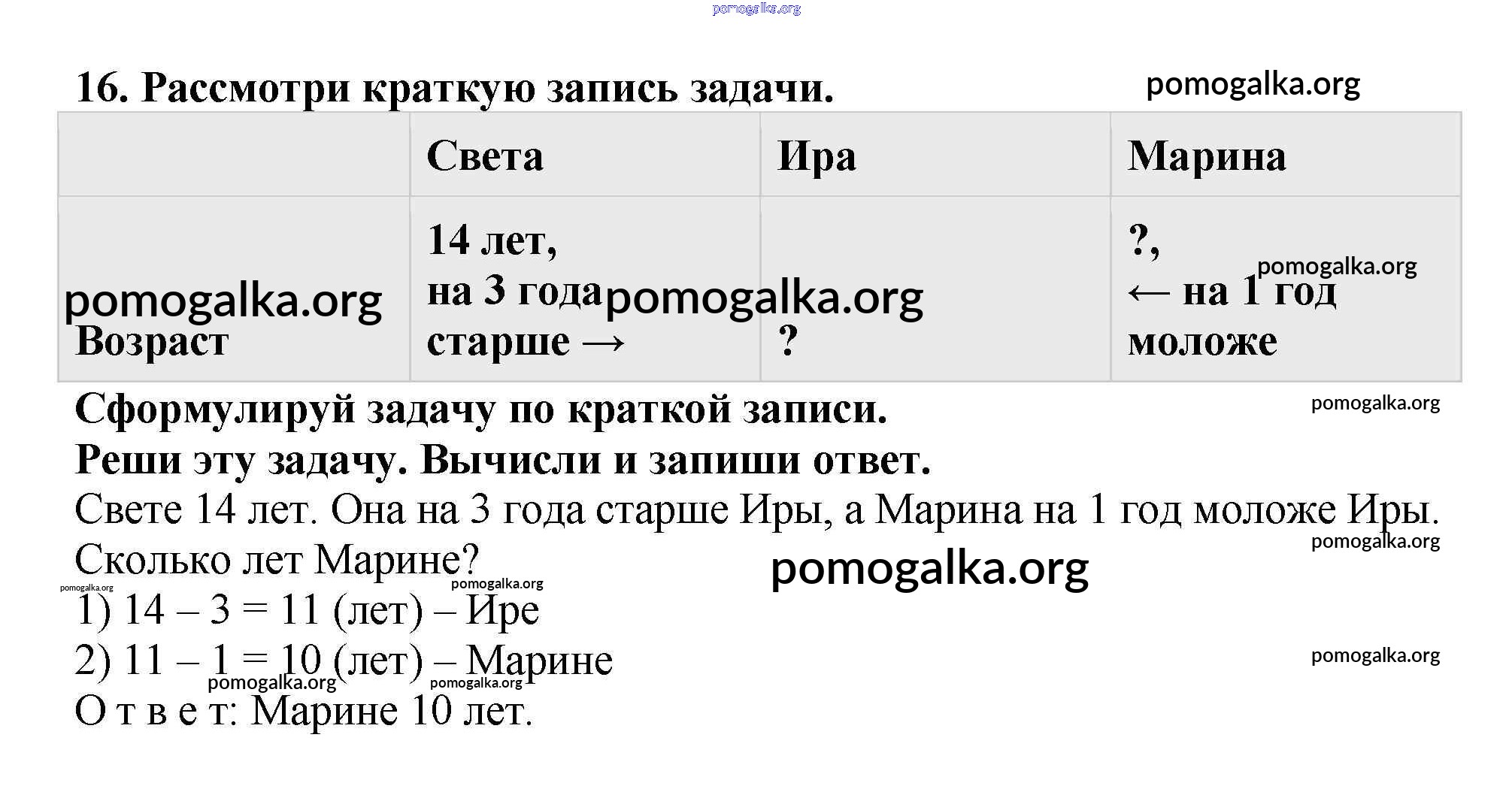 16. Рассмотри краткую запись задачи.

|  | Света | Ира | Марина |
|---|---|---|---|
| Возраст | 14 лет, на 3 года старше → | ? | ?, ← на 1 год моложе |

Сформулируй задачу по краткой записи.

Реши эту задачу. Вычисли и запиши ответ.

Свете 14 лет. Она на 3 года старше Иры, а Марина на 1 год моложе Иры. Сколько лет Марине?

1) 14 – 3 = 11 (лет) – Ире

2) 11 – 1 = 10 (лет) – Марине

О т в е т: Марине 10 лет.

pomogalka.org